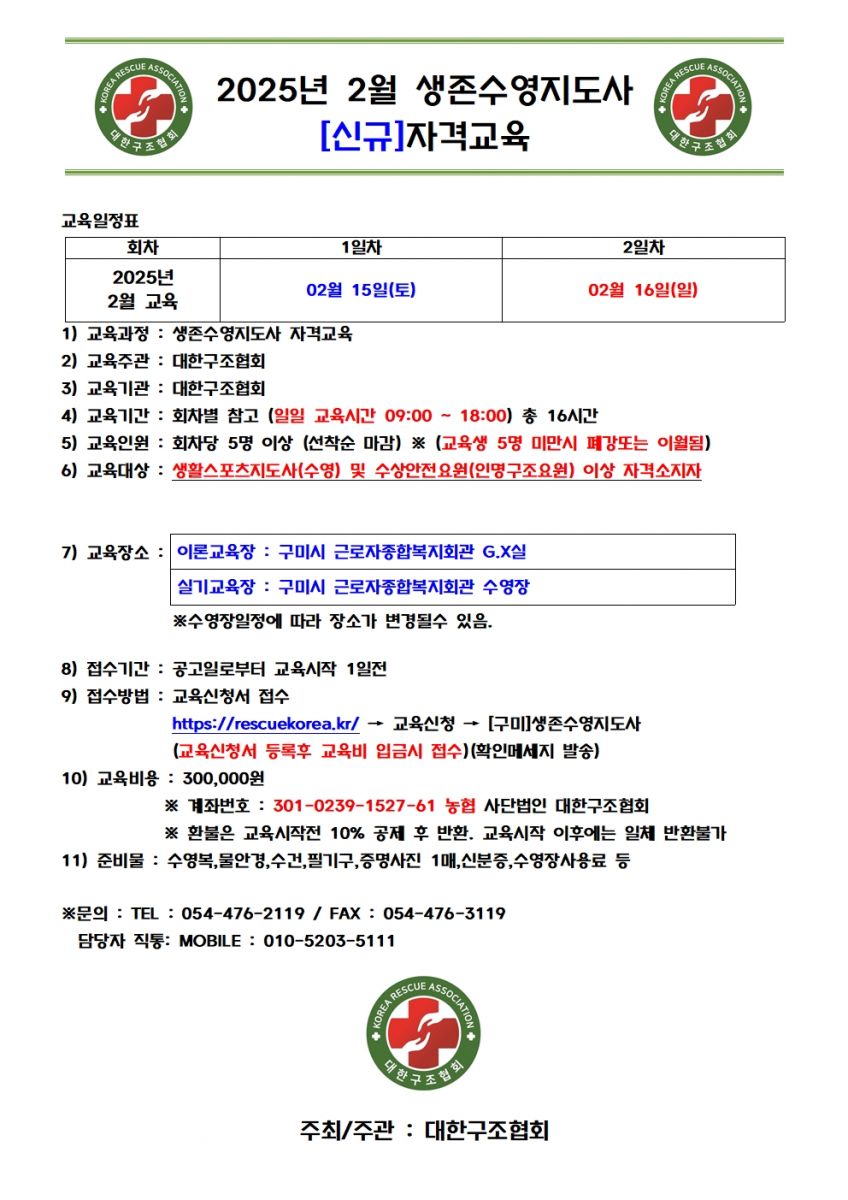 KOREA RESCUE ASSOCIATION
대한구조협회

2025년 2월 생존수영지도사
[신규]자격교육

KOREA RESCUE ASSOCIATION
대한구조협회

교육일정표

| 회차 | 1일차 | 2일차 |
|---|---|---|
| 2025년 2월 교육 | 02월 15일(토) | 02월 16일(일) |

1) 교육과정 : 생존수영지도사 자격교육
2) 교육주관 : 대한구조협회
3) 교육기관 : 대한구조협회
4) 교육기간 : 회차별 참고 (일일 교육시간 09:00 ~ 18:00) 총 16시간
5) 교육인원 : 회차당 5명 이상 (선착순 마감) ※ (교육생 5명 미만시 폐강또는 이월됨)
6) 교육대상 : 생활스포츠지도사(수영) 및 수상안전요원(인명구조요원) 이상 자격소지자

7) 교육장소 : 이론교육장 : 구미시 근로자종합복지회관 G.X실
실기교육장 : 구미시 근로자종합복지회관 수영장
※수영장일정에 따라 장소가 변경될수 있음.

8) 접수기간 : 공고일로부터 교육시작 1일전
9) 접수방법 : 교육신청서 접수
https://rescuekorea.kr/ → 교육신청 → [구미]생존수영지도사
(교육신청서 등록후 교육비 입금시 접수)(확인메세지 발송)
10) 교육비용 : 300,000원
※ 계좌번호 : 301-0239-1527-61 농협 사단법인 대한구조협회
※ 환불은 교육시작전 10% 공제 후 반환. 교육시작 이후에는 일체 반환불가
11) 준비물 : 수영복,물안경,수건,필기구,증명사진 1매,신분증,수영장사용료 등

※문의 : TEL : 054-476-2119 / FAX : 054-476-3119
담당자 직통: MOBILE : 010-5203-5111

KOREA RESCUE ASSOCIATION
대한구조협회

주최/주관 : 대한구조협회